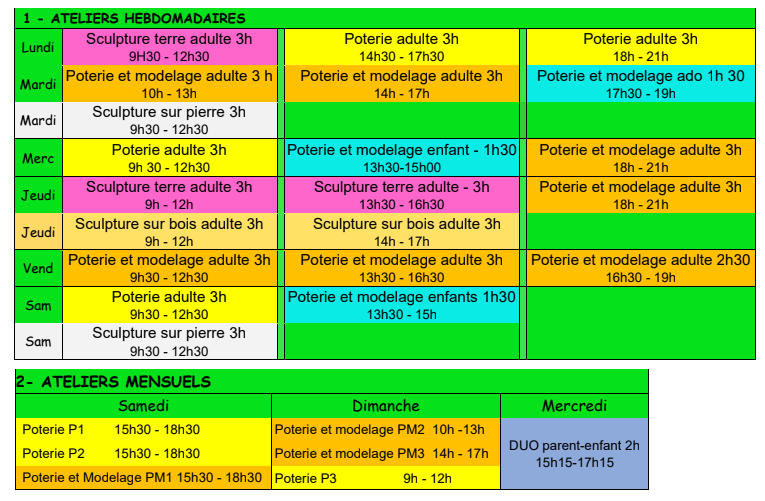 1 - ATELIERS HEBDOMADAIRES

| | | | |
|---|---|---|---|
| Lundi | Sculpture terre adulte 3h 9H30 - 12h30 | Poterie adulte 3h 14h30 - 17h30 | Poterie adulte 3h 18h - 21h |
| Mardi | Poterie et modelage adulte 3 h 10h - 13h | Poterie et modelage adulte 3h 14h - 17h | Poterie et modelage ado 1h 30 17h30 - 19h |
| Mardi | Sculpture sur pierre 3h 9h30 - 12h30 | | |
| Merc | Poterie adulte 3h 9h 30 - 12h30 | Poterie et modelage enfant - 1h30 13h30-15h00 | Poterie et modelage adulte 3h 18h - 21h |
| Jeudi | Sculpture terre adulte 3h 9h - 12h | Sculpture terre adulte - 3h 13h30 - 16h30 | Poterie et modelage adulte 3h 18h - 21h |
| Jeudi | Sculpture sur bois adulte 3h 9h - 12h | Sculpture sur bois adulte 3h 14h - 17h | |
| Vend | Poterie et modelage adulte 3h 9h30 - 12h30 | Poterie et modelage adulte 3h 13h30 - 16h30 | Poterie et modelage adulte 2h30 16h30 - 19h |
| Sam | Poterie adulte 3h 9h30 - 12h30 | Poterie et modelage enfants 1h30 13h30 - 15h | |
| Sam | Sculpture sur pierre 3h 9h30 - 12h30 | | |

2- ATELIERS MENSUELS

| Samedi | Dimanche | Mercredi |
|---|---|---|
| Poterie P1 15h30 - 18h30 | Poterie et modelage PM2 10h -13h | DUO parent-enfant 2h 15h15-17h15 |
| Poterie P2 15h30 - 18h30 | Poterie et modelage PM3 14h - 17h | |
| Poterie et Modelage PM1 15h30 - 18h30 | Poterie P3 9h - 12h | |